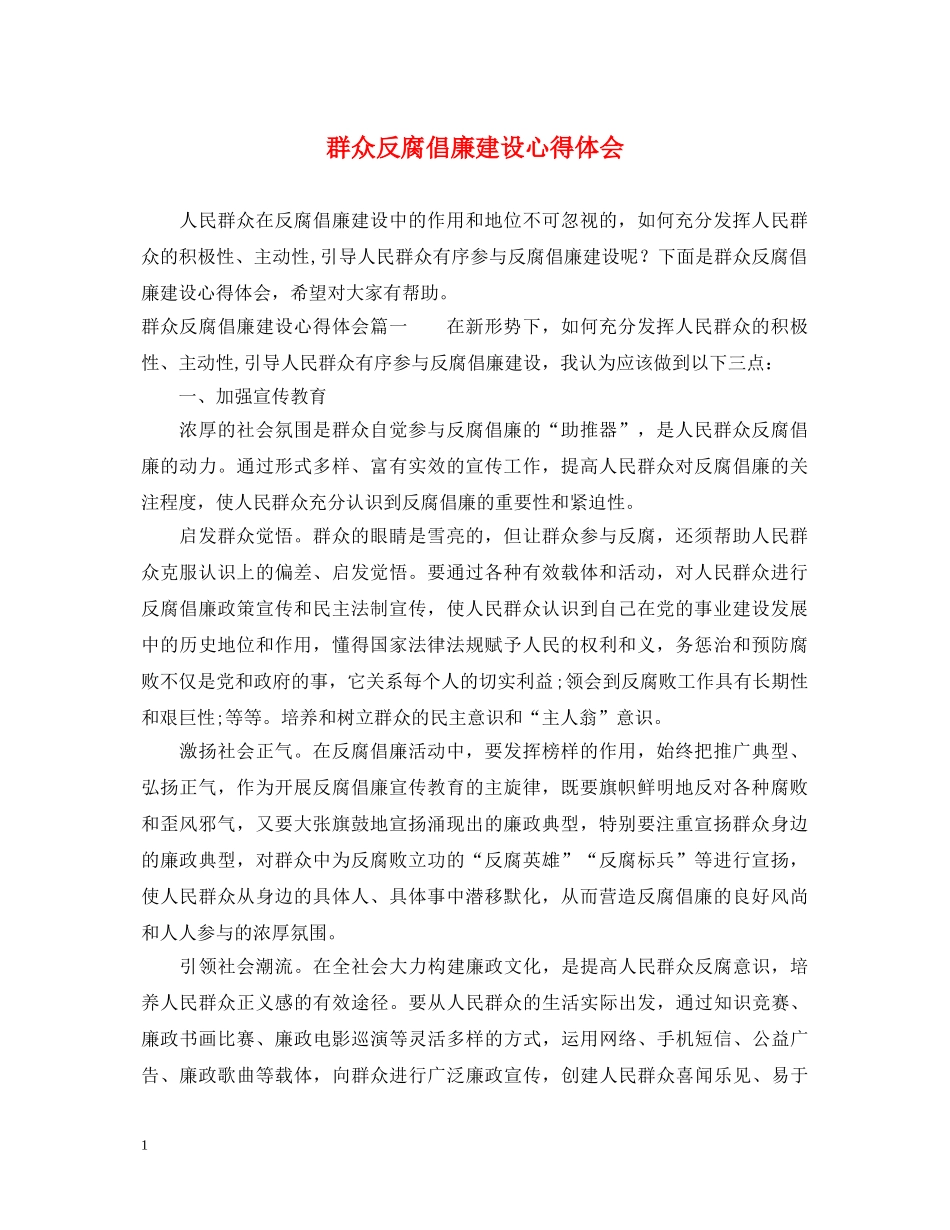 群众反腐倡廉建设心得体会

人民群众在反腐倡廉建设中的作用和地位不可忽视的，如何充分发挥人民群众的积极性、主动性,引导人民群众有序参与反腐倡廉建设呢？下面是群众反腐倡廉建设心得体会，希望对大家有帮助。

群众反腐倡廉建设心得体会篇一　　在新形势下，如何充分发挥人民群众的积极性、主动性,引导人民群众有序参与反腐倡廉建设，我认为应该做到以下三点：

一、加强宣传教育

浓厚的社会氛围是群众自觉参与反腐倡廉的“助推器”，是人民群众反腐倡廉的动力。通过形式多样、富有实效的宣传工作，提高人民群众对反腐倡廉的关注程度，使人民群众充分认识到反腐倡廉的重要性和紧迫性。

启发群众觉悟。群众的眼睛是雪亮的，但让群众参与反腐，还须帮助人民群众克服认识上的偏差、启发觉悟。要通过各种有效载体和活动，对人民群众进行反腐倡廉政策宣传和民主法制宣传，使人民群众认识到自己在党的事业建设发展中的历史地位和作用，懂得国家法律法规赋予人民的权利和义，务惩治和预防腐败不仅是党和政府的事，它关系每个人的切实利益;领会到反腐败工作具有长期性和艰巨性;等等。培养和树立群众的民主意识和“主人翁”意识。

激扬社会正气。在反腐倡廉活动中，要发挥榜样的作用，始终把推广典型、弘扬正气，作为开展反腐倡廉宣传教育的主旋律，既要旗帜鲜明地反对各种腐败和歪风邪气，又要大张旗鼓地宣扬涌现出的廉政典型，特别要注重宣扬群众身边的廉政典型，对群众中为反腐败立功的“反腐英雄”“反腐标兵”等进行宣扬，使人民群众从身边的具体人、具体事中潜移默化，从而营造反腐倡廉的良好风尚和人人参与的浓厚氛围。

引领社会潮流。在全社会大力构建廉政文化，是提高人民群众反腐意识，培养人民群众正义感的有效途径。要从人民群众的生活实际出发，通过知识竞赛、廉政书画比赛、廉政电影巡演等灵活多样的方式，运用网络、手机短信、公益广告、廉政歌曲等载体，向群众进行广泛廉政宣传，创建人民群众喜闻乐见、易于

1